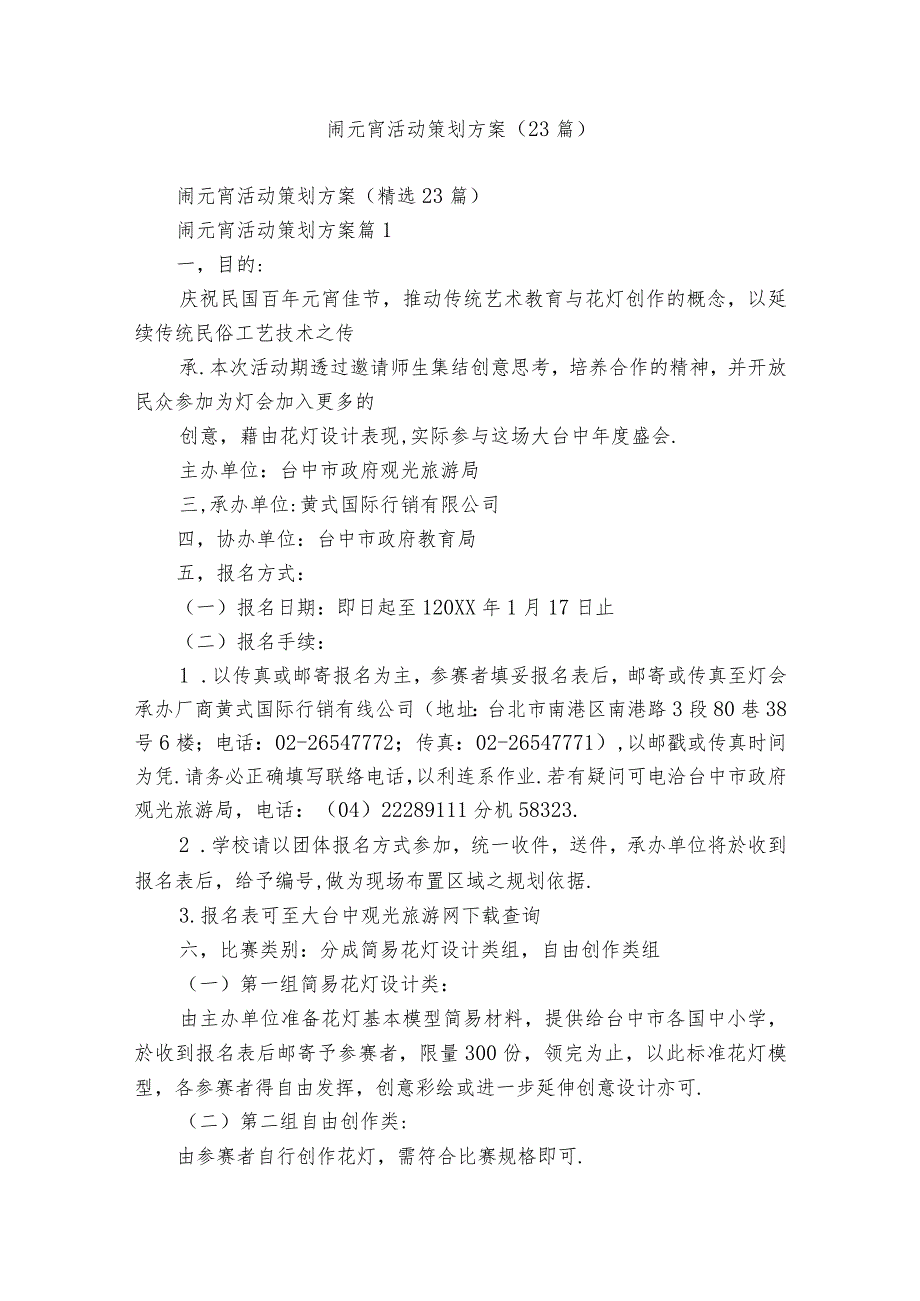 闹元宵活动策划方案（23篇）

闹元宵活动策划方案（精选23篇）

闹元宵活动策划方案篇1

一，目的：

庆祝民国百年元宵佳节，推动传统艺术教育与花灯创作的概念，以延续传统民俗工艺技术之传

承.本次活动期透过邀请师生集结创意思考，培养合作的精神，并开放民众参加为灯会加入更多的

创意，藉由花灯设计表现,实际参与这场大台中年度盛会.

主办单位：台中市政府观光旅游局

三,承办单位:黄式国际行销有限公司

四，协办单位：台中市政府教育局

五，报名方式：

（一）报名日期：即日起至120XX年1月17日止

（二）报名手续：

1．以传真或邮寄报名为主，参赛者填妥报名表后，邮寄或传真至灯会承办厂商黄式国际行销有线公司（地址:台北市南港区南港路3段80巷38号6楼；电话：02-26547772；传真：02-26547771）,以邮戳或传真时间为凭.请务必正确填写联络电话,以利连系作业.若有疑问可电洽台中市政府观光旅游局，电话：（04）22289111分机58323.

2．学校请以团体报名方式参加，统一收件，送件，承办单位将於收到报名表后，给予编号,做为现场布置区域之规划依据.

3.报名表可至大台中观光旅游网下载查询

六，比赛类别：分成简易花灯设计类组，自由创作类组

（一）第一组简易花灯设计类：

由主办单位准备花灯基本模型简易材料，提供给台中市各国中小学，於收到报名表后邮寄予参赛者，限量300份，领完为止，以此标准花灯模型，各参赛者得自由发挥，创意彩绘或进一步延伸创意设计亦可.

（二）第二组自由创作类：

由参赛者自行创作花灯，需符合比赛规格即可.